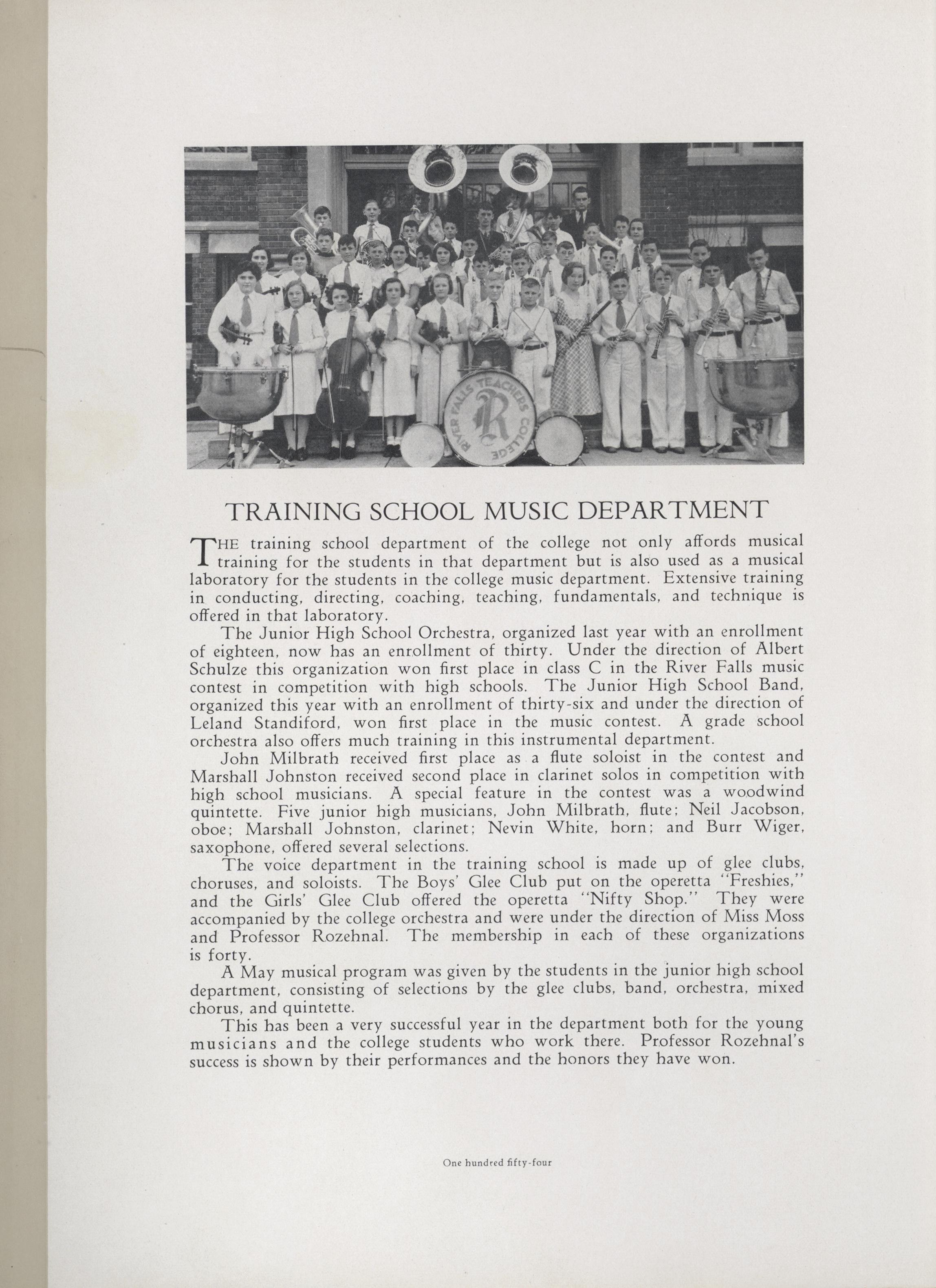 RIVER FALLS TEACHERS COLLEGE
R

TRAINING SCHOOL MUSIC DEPARTMENT

THE training school department of the college not only affords musical training for the students in that department but is also used as a musical laboratory for the students in the college music department. Extensive training in conducting, directing, coaching, teaching, fundamentals, and technique is offered in that laboratory.

The Junior High School Orchestra, organized last year with an enrollment of eighteen, now has an enrollment of thirty. Under the direction of Albert Schulze this organization won first place in class C in the River Falls music contest in competition with high schools. The Junior High School Band, organized this year with an enrollment of thirty-six and under the direction of Leland Standiford, won first place in the music contest. A grade school orchestra also offers much training in this instrumental department.

John Milbrath received first place as a flute soloist in the contest and Marshall Johnston received second place in clarinet solos in competition with high school musicians. A special feature in the contest was a woodwind quintette. Five junior high musicians, John Milbrath, flute; Neil Jacobson, oboe; Marshall Johnston, clarinet; Nevin White, horn; and Burr Wiger, saxophone, offered several selections.

The voice department in the training school is made up of glee clubs, choruses, and soloists. The Boys' Glee Club put on the operetta "Freshies," and the Girls' Glee Club offered the operetta "Nifty Shop." They were accompanied by the college orchestra and were under the direction of Miss Moss and Professor Rozehnal. The membership in each of these organizations is forty.

A May musical program was given by the students in the junior high school department, consisting of selections by the glee clubs, band, orchestra, mixed chorus, and quintette.

This has been a very successful year in the department both for the young musicians and the college students who work there. Professor Rozehnal's success is shown by their performances and the honors they have won.

One hundred fifty-four